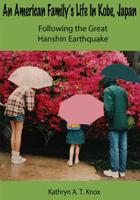 An American Family's Life In Kobe, Japan

Following the Great Hanshin Earthquake

Kathryn A. T. Knox